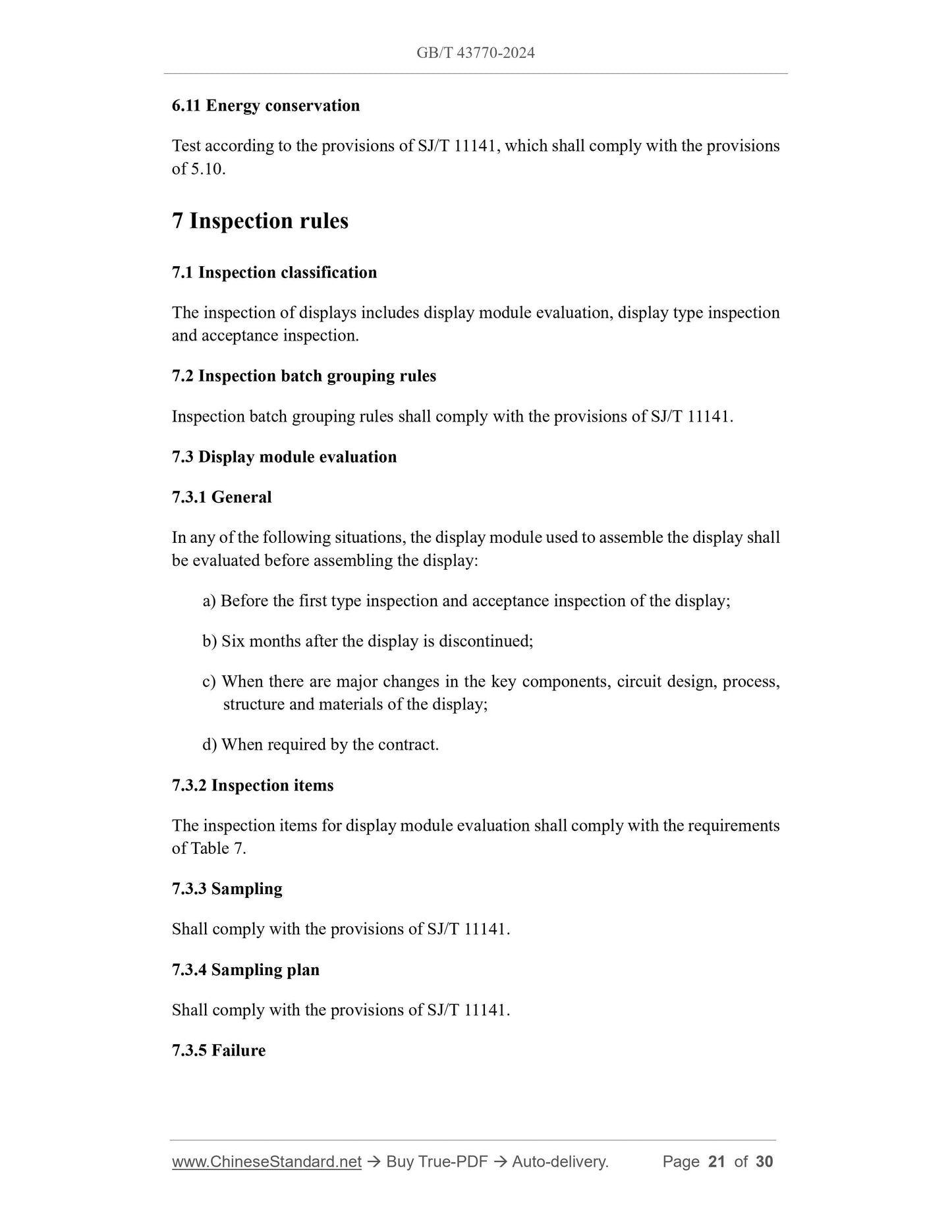 GB/T 43770-2024

6.11 Energy conservation

Test according to the provisions of SJ/T 11141, which shall comply with the provisions of 5.10.

7 Inspection rules

7.1 Inspection classification

The inspection of displays includes display module evaluation, display type inspection and acceptance inspection.

7.2 Inspection batch grouping rules

Inspection batch grouping rules shall comply with the provisions of SJ/T 11141.

7.3 Display module evaluation

7.3.1 General

In any of the following situations, the display module used to assemble the display shall be evaluated before assembling the display:

a) Before the first type inspection and acceptance inspection of the display;

b) Six months after the display is discontinued;

c) When there are major changes in the key components, circuit design, process, structure and materials of the display;

d) When required by the contract.

7.3.2 Inspection items

The inspection items for display module evaluation shall comply with the requirements of Table 7.

7.3.3 Sampling

Shall comply with the provisions of SJ/T 11141.

7.3.4 Sampling plan

Shall comply with the provisions of SJ/T 11141.

7.3.5 Failure

www.ChineseStandard.net → Buy True-PDF → Auto-delivery. Page 21 of 30